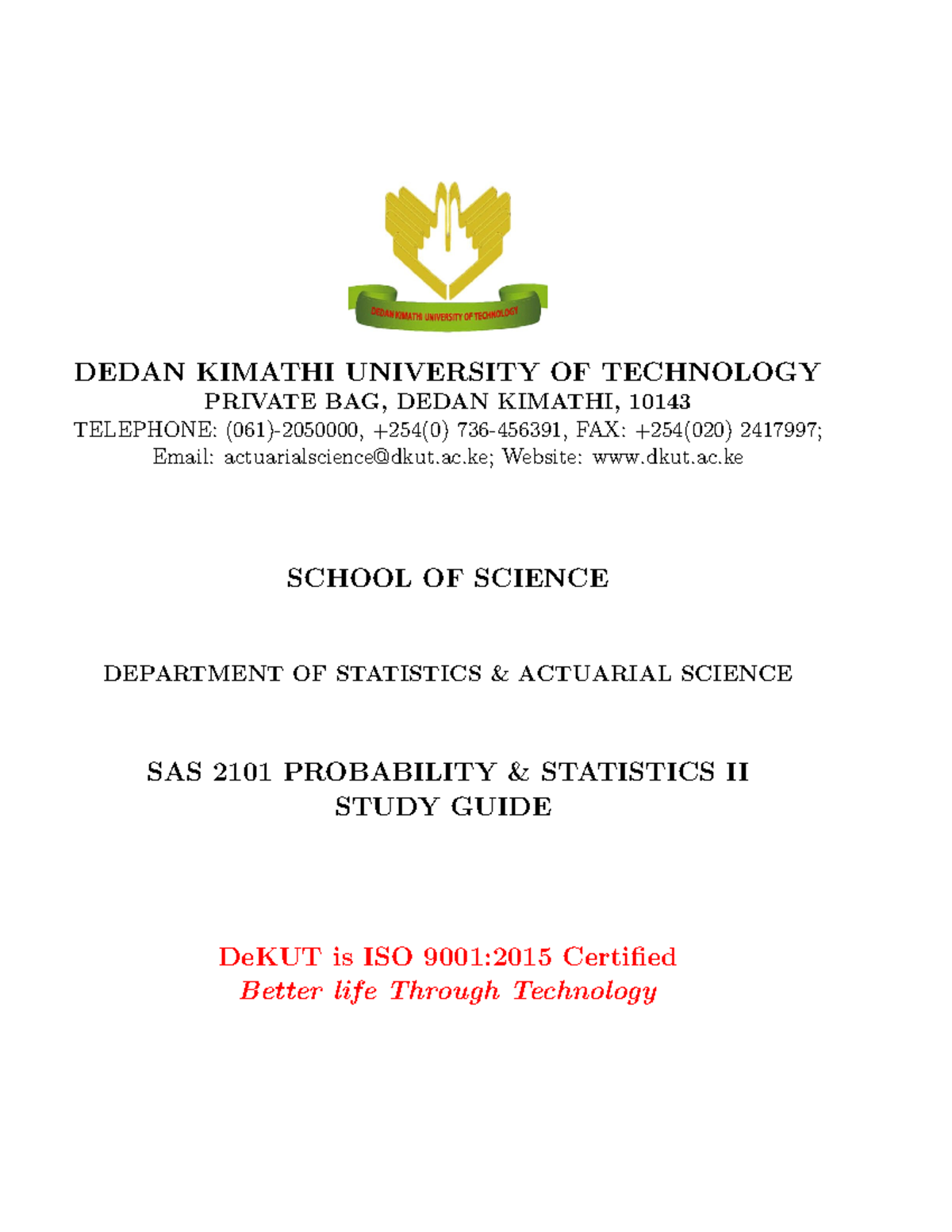 DEDAN KIMATHI UNIVERSITY OF TECHNOLOGY

DEDAN KIMATHI UNIVERSITY OF TECHNOLOGY
PRIVATE BAG, DEDAN KIMATHI, 10143
TELEPHONE: (061)-2050000, +254(0) 736-456391, FAX: +254(020) 2417997;
Email: actuarialscience@dkut.ac.ke; Website: www.dkut.ac.ke

SCHOOL OF SCIENCE

DEPARTMENT OF STATISTICS & ACTUARIAL SCIENCE

SAS 2101 PROBABILITY & STATISTICS II
STUDY GUIDE

DeKUT is ISO 9001:2015 Certified
Better life Through Technology